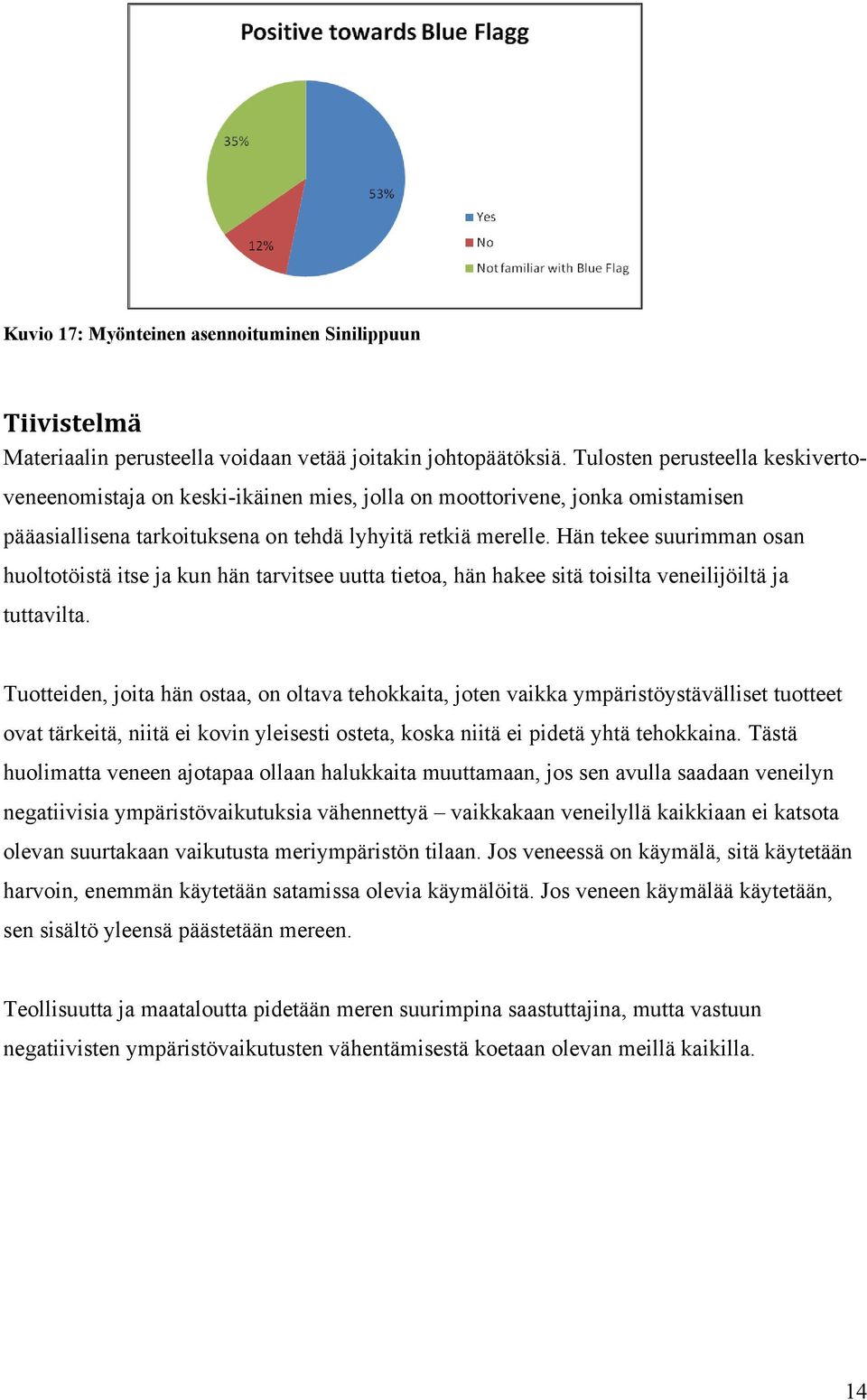 Positive towards Blue Flagg

35%

53%

12%

Yes
No
Not familiar with Blue Flag

Kuvio 17: Myönteinen asennoituminen Sinilippuun

Tiivistelmä
Materiaalin perusteella voidaan vetää joitakin johtopäätöksiä. Tulosten perusteella keskivertoveneenomistaja on keski-ikäinen mies, jolla on moottorivene, jonka omistamisen pääasiallisena tarkoituksena on tehdä lyhyitä retkiä merelle. Hän tekee suurimman osan huoltotöistä itse ja kun hän tarvitsee uutta tietoa, hän hakee sitä toisilta veneilijöiltä ja tuttavilta.

Tuotteiden, joita hän ostaa, on oltava tehokkaita, joten vaikka ympäristöystävälliset tuotteet ovat tärkeitä, niitä ei kovin yleisesti osteta, koska niitä ei pidetä yhtä tehokkaina. Tästä huolimatta veneen ajotapaa ollaan halukkaita muuttamaan, jos sen avulla saadaan veneilyn negatiivisia ympäristövaikutuksia vähennettyä – vaikkakaan veneilyllä kaikkiaan ei katsota olevan suurtakaan vaikutusta meriympäristön tilaan. Jos veneessä on käymälä, sitä käytetään harvoin, enemmän käytetään satamissa olevia käymälöitä. Jos veneen käymälää käytetään, sen sisältö yleensä päästetään mereen.

Teollisuutta ja maataloutta pidetään meren suurimpina saastuttajina, mutta vastuun negatiivisten ympäristövaikutusten vähentämisestä koetaan olevan meillä kaikilla.

14